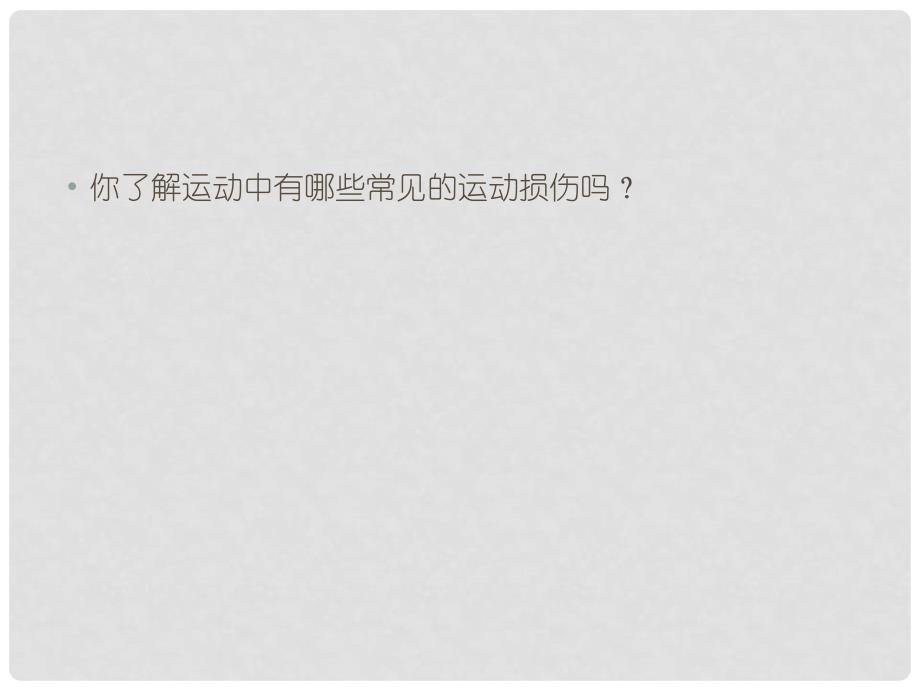 • 你了解运动中有哪些常见的运动损伤吗？